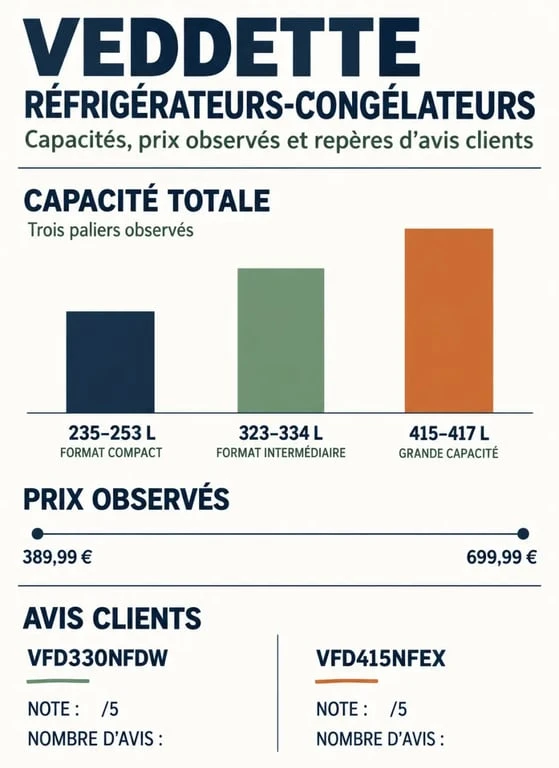 VEDDETTE
RÉFRIGÉRATEURS-CONGÉLATEURS
Capacités, prix observés et repères d'avis clients

CAPACITÉ TOTALE
Trois paliers observés

235–253 L
FORMAT COMPACT

323–334 L
FORMAT INTERMÉDIAIRE

415–417 L
GRANDE CAPACITÉ

PRIX OBSERVÉS

389,99 €

699,99 €

AVIS CLIENTS

VFD330NFDW
NOTE : /5
NOMBRE D'AVIS :

VFD415NFEX
NOTE : /5
NOMBRE D'AVIS :